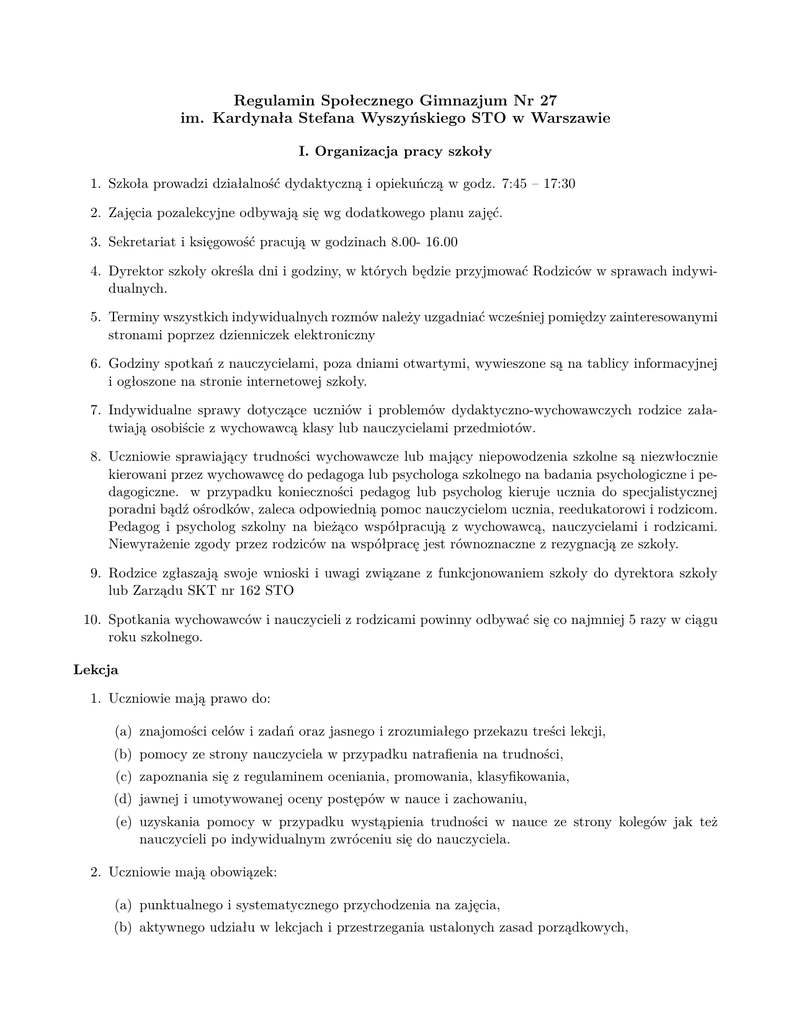 Regulamin Społecznego Gimnazjum Nr 27
im. Kardynała Stefana Wyszyńskiego STO w Warszawie

I. Organizacja pracy szkoły

1. Szkoła prowadzi działalność dydaktyczną i opiekuńczą w godz. 7:45 – 17:30

2. Zajęcia pozalekcyjne odbywają się wg dodatkowego planu zajęć.

3. Sekretariat i księgowość pracują w godzinach 8.00- 16.00

4. Dyrektor szkoły określa dni i godziny, w których będzie przyjmować Rodziców w sprawach indywidualnych.

5. Terminy wszystkich indywidualnych rozmów należy uzgadniać wcześniej pomiędzy zainteresowanymi stronami poprzez dzienniczek elektroniczny

6. Godziny spotkań z nauczycielami, poza dniami otwartymi, wywieszone są na tablicy informacyjnej i ogłoszone na stronie internetowej szkoły.

7. Indywidualne sprawy dotyczące uczniów i problemów dydaktyczno-wychowawczych rodzice załatwiają osobiście z wychowawcą klasy lub nauczycielami przedmiotów.

8. Uczniowie sprawiający trudności wychowawcze lub mający niepowodzenia szkolne są niezwłocznie kierowani przez wychowawcę do pedagoga lub psychologa szkolnego na badania psychologiczne i pedagogiczne. w przypadku konieczności pedagog lub psycholog kieruje ucznia do specjalistycznej poradni bądź ośrodków, zaleca odpowiednią pomoc nauczycielom ucznia, reedukatorowi i rodzicom. Pedagog i psycholog szkolny na bieżąco współpracują z wychowawcą, nauczycielami i rodzicami. Niewyrażenie zgody przez rodziców na współpracę jest równoznaczne z rezygnacją ze szkoły.

9. Rodzice zgłaszają swoje wnioski i uwagi związane z funkcjonowaniem szkoły do dyrektora szkoły lub Zarządu SKT nr 162 STO

10. Spotkania wychowawców i nauczycieli z rodzicami powinny odbywać się co najmniej 5 razy w ciągu roku szkolnego.

Lekcja

1. Uczniowie mają prawo do:

(a) znajomości celów i zadań oraz jasnego i zrozumiałego przekazu treści lekcji,
(b) pomocy ze strony nauczyciela w przypadku natrafienia na trudności,
(c) zapoznania się z regulaminem oceniania, promowania, klasyfikowania,
(d) jawnej i umotywowanej oceny postępów w nauce i zachowaniu,
(e) uzyskania pomocy w przypadku wystąpienia trudności w nauce ze strony kolegów jak też nauczycieli po indywidualnym zwróceniu się do nauczyciela.

2. Uczniowie mają obowiązek:

(a) punktualnego i systematycznego przychodzenia na zajęcia,
(b) aktywnego udziału w lekcjach i przestrzegania ustalonych zasad porządkowych,